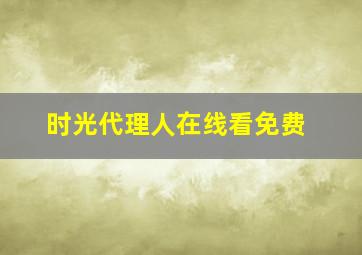 时光代理人在线看免费